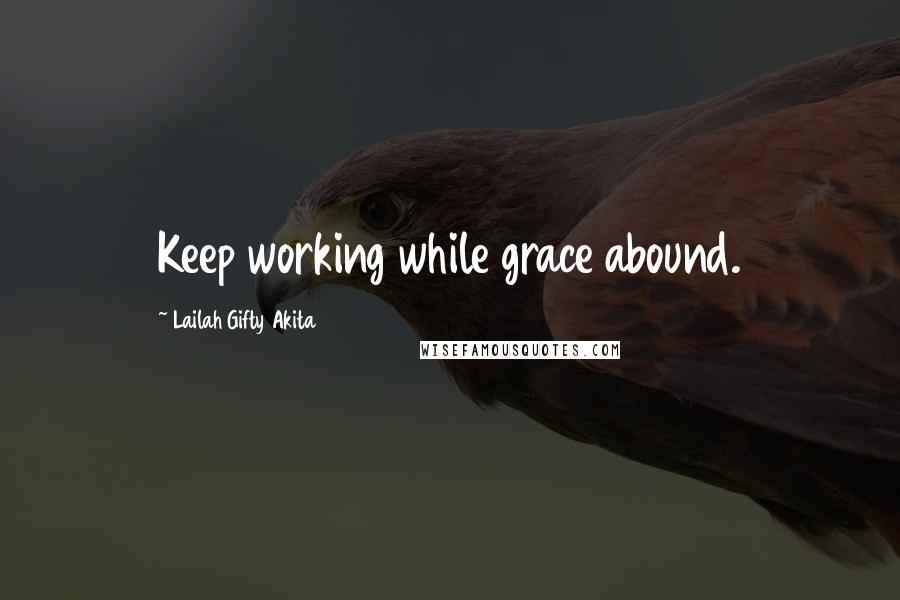 Keep working while grace abound.

~ Lailah Gifty Akita

WISEFAMOUSQUOTES.COM